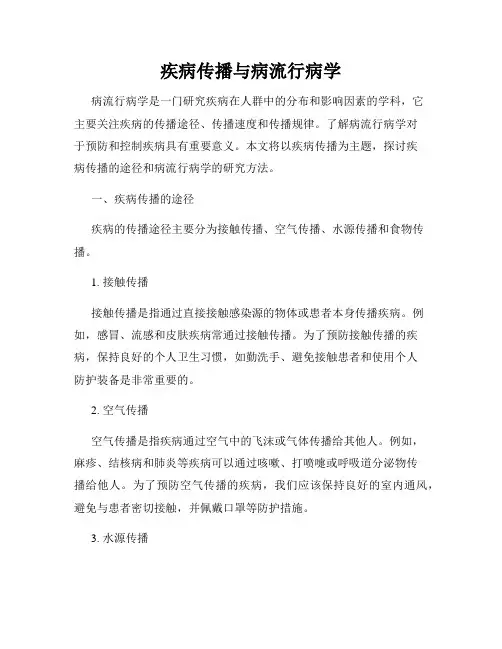 疾病传播与病流行病学

病流行病学是一门研究疾病在人群中的分布和影响因素的学科，它主要关注疾病的传播途径、传播速度和传播规律。了解病流行病学对于预防和控制疾病具有重要意义。本文将以疾病传播为主题，探讨疾病传播的途径和病流行病学的研究方法。

一、疾病传播的途径

疾病的传播途径主要分为接触传播、空气传播、水源传播和食物传播。

1. 接触传播

接触传播是指通过直接接触感染源的物体或患者本身传播疾病。例如，感冒、流感和皮肤疾病常通过接触传播。为了预防接触传播的疾病，保持良好的个人卫生习惯，如勤洗手、避免接触患者和使用个人防护装备是非常重要的。

2. 空气传播

空气传播是指疾病通过空气中的飞沫或气体传播给其他人。例如，麻疹、结核病和肺炎等疾病可以通过咳嗽、打喷嚏或呼吸道分泌物传播给他人。为了预防空气传播的疾病，我们应该保持良好的室内通风，避免与患者密切接触，并佩戴口罩等防护措施。

3. 水源传播